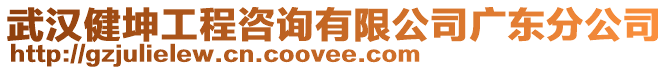 武汉健坤工程咨询有限公司广东分公司
http://gzjulielew.cn.coovee.com